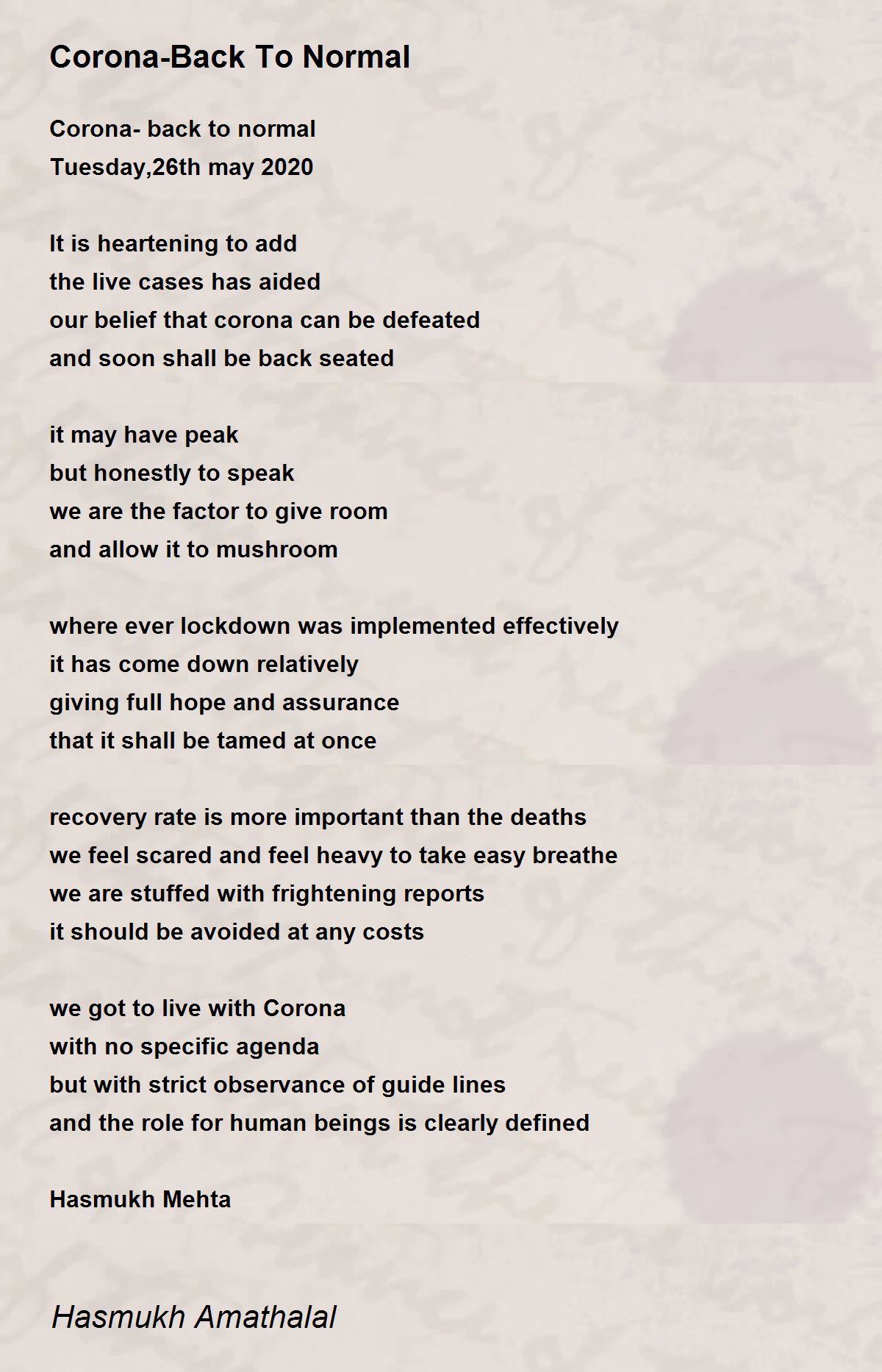 Corona-Back To Normal

Corona- back to normal
Tuesday,26th may 2020

It is heartening to add
the live cases has aided
our belief that corona can be defeated
and soon shall be back seated

it may have peak
but honestly to speak
we are the factor to give room
and allow it to mushroom

where ever lockdown was implemented effectively
it has come down relatively
giving full hope and assurance
that it shall be tamed at once

recovery rate is more important than the deaths
we feel scared and feel heavy to take easy breathe
we are stuffed with frightening reports
it should be avoided at any costs

we got to live with Corona
with no specific agenda
but with strict observance of guide lines
and the role for human beings is clearly defined

Hasmukh Mehta

Hasmukh Amathalal